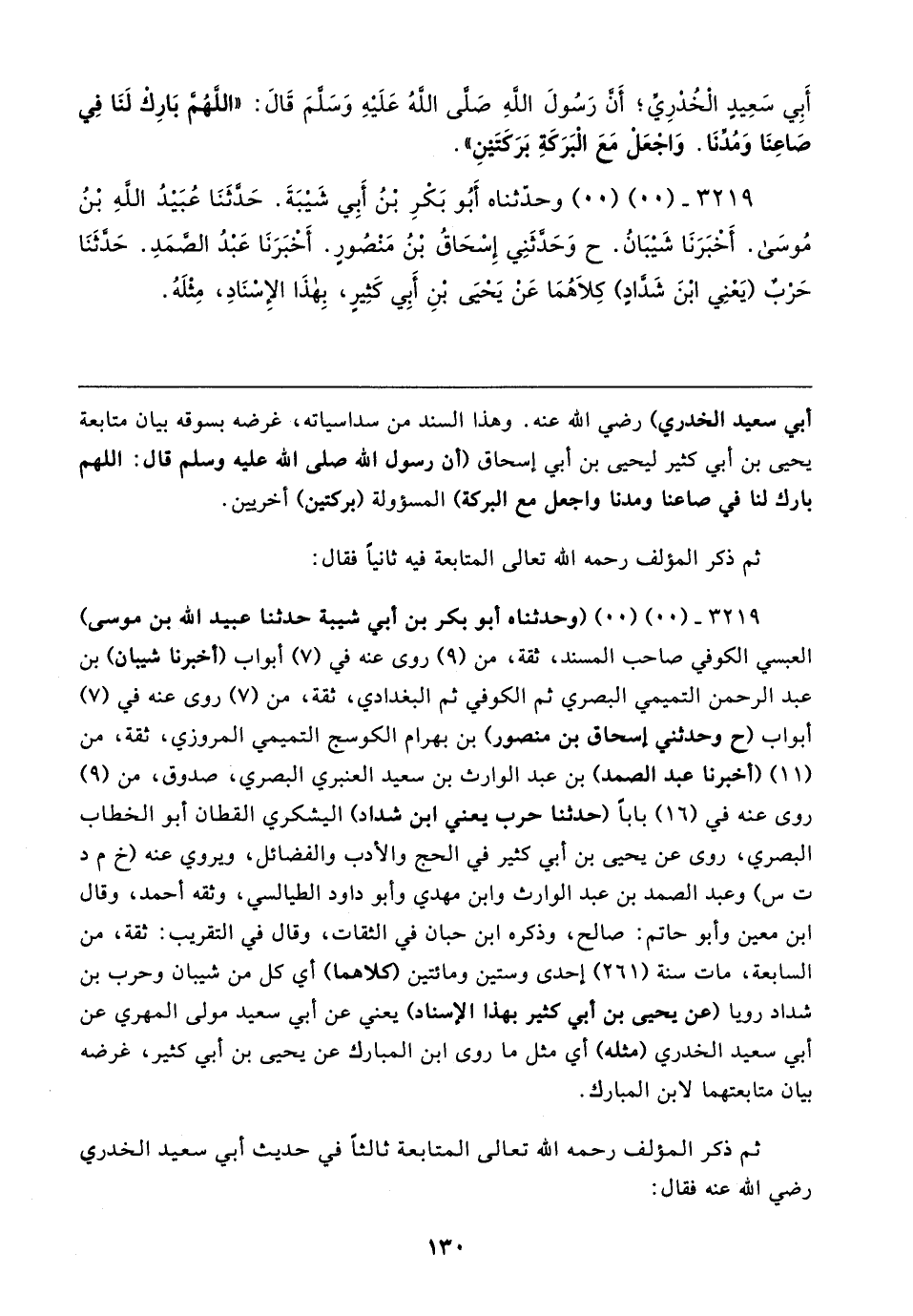 أَبِي سَعِيدٍ الْخُدْرِيِّ؛ أَنَّ رَسُولَ اللَّهِ صَلَّى اللَّهُ عَلَيْهِ وَسَلَّمَ قَالَ: «اللَّهُمَّ بَارِكْ لَنَا فِي صَاعِنَا وَمُدِّنَا. وَاجْعَلْ مَعَ الْبَرَكَةِ بَرَكَتَيْنِ».

٣٢١٩ ـ (٠٠) (٠٠) وحدّثناه أَبُو بَكْرِ بْنُ أَبِي شَيْبَةَ. حَدَّثَنَا عُبَيْدُ اللَّهِ بْنُ مُوسَىٰ. أَخْبَرَنَا شَيْبَانُ. ح وَحَدَّثَنِي إِسْحَاقُ بْنُ مَنْصُورٍ. أَخْبَرَنَا عَبْدُ الصَّمَدِ. حَدَّثَنَا حَرْبٌ (يَعْنِي ابْنَ شَدَّادٍ) كِلاَهُمَا عَنْ يَحْيَى بْنِ أَبِي كَثِيرٍ، بِهٰذَا الإِسْنَادِ، مِثْلَهُ.

أبي سعيد الخدري) رضي الله عنه. وهذا السند من سداسياته، غرضه بسوقه بيان متابعة يحيى بن أبي كثير ليحيى بن أبي إسحاق (أن رسول الله صلى الله عليه وسلم قال: اللهم بارك لنا في صاعنا ومدنا واجعل مع البركة) المسؤولة (بركتين) أخريين.

ثم ذكر المؤلف رحمه الله تعالى المتابعة فيه ثانياً فقال:

٣٢١٩ ـ (٠٠) (٠٠) (وحدثناه أبو بكر بن أبي شيبة حدثنا عبيد الله بن موسى) العبسي الكوفي صاحب المسند، ثقة، من (٩) روى عنه في (٧) أبواب (أخبرنا شيبان) بن عبد الرحمن التميمي البصري ثم الكوفي ثم البغدادي، ثقة، من (٧) روى عنه في (٧) أبواب (ح وحدثني إسحاق بن منصور) بن بهرام الكوسج التميمي المروزي، ثقة، من (١١) (أخبرنا عبد الصمد) بن عبد الوارث بن سعيد العنبري البصري، صدوق، من (٩) روى عنه في (١٦) باباً (حدثنا حرب يعني ابن شداد) اليشكري القطان أبو الخطاب البصري، روى عن يحيى بن أبي كثير في الحج والأدب والفضائل، ويروي عنه (خ م د ت س) وعبد الصمد بن عبد الوارث وابن مهدي وأبو داود الطيالسي، وثقه أحمد، وقال ابن معين وأبو حاتم: صالح، وذكره ابن حبان في الثقات، وقال في التقريب: ثقة، من السابعة، مات سنة (٢٦١) إحدى وستين ومائتين (كلاهما) أي كل من شيبان وحرب بن شداد رويا (عن يحيى بن أبي كثير بهذا الإسناد) يعني عن أبي سعيد مولى المهري عن أبي سعيد الخدري (مثله) أي مثل ما روى ابن المبارك عن يحيى بن أبي كثير، غرضه بيان متابعتهما لابن المبارك.

ثم ذكر المؤلف رحمه الله تعالى المتابعة ثالثاً في حديث أبي سعيد الخدري رضي الله عنه فقال:

١٣٠